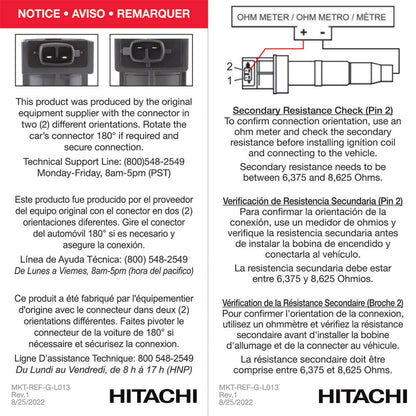 NOTICE • AVISO • REMARQUER

This product was produced by the original equipment supplier with the connector in two (2) different orientations. Rotate the car's connector 180° if required and secure connection.

Technical Support Line: (800)548-2549
Monday-Friday, 8am-5pm (PST)

Este producto fue producido por el proveedor del equipo original con el conector en dos (2) orientaciones diferentes. Gire el conector del automóvil 180° si es necesario y asegure la conexión.

Línea de Ayuda Técnica: (800) 548-2549
De Lunes a Viernes, 8am-5pm (hora del pacifico)

Ce produit a été fabriqué par l'équipementier d'origine avec le connecteur dans deux (2) orientations différentes. Faites pivoter le connecteur de la voiture de 180° si nécessaire et sécurisez la connexion.

Ligne D'assistance Technique: 800 548-2549
Du Lundi au Vendredi, de 8 h à 17 h (HNP)

MKT-REF-G-L013
Rev.1
8/25/2022

HITACHI

OHM METER / OHM METRO / MÈTRE
+ -
2
1

Secondary Resistance Check (Pin 2)
To confirm connection orientation, use an ohm meter and check the secondary resistance before installing ignition coil and connecting to the vehicle.

Secondary resistance needs to be between 6,375 and 8,625 Ohms.

Verificación de Resistencia Secundaria (Pin 2)
Para confirmar la orientación de la conexión, use un medidor de ohmios y verifique la resistencia secundaria antes de instalar la bobina de encendido y conectarla al vehículo.

La resistencia secundaria debe estar entre 6,375 y 8,625 Ohmios.

Vérification de la Résistance Secondaire (Broche 2)
Pour confirmer l'orientation de la connexion, utilisez un ohmmètre et vérifiez la résistance secondaire avant d'installer la bobine d'allumage et de la connecter au véhicule.

La résistance secondaire doit être comprise entre 6,375 et 8,625 Ohms.

MKT-REF-G-L013
Rev.1
8/25/2022

HITACHI